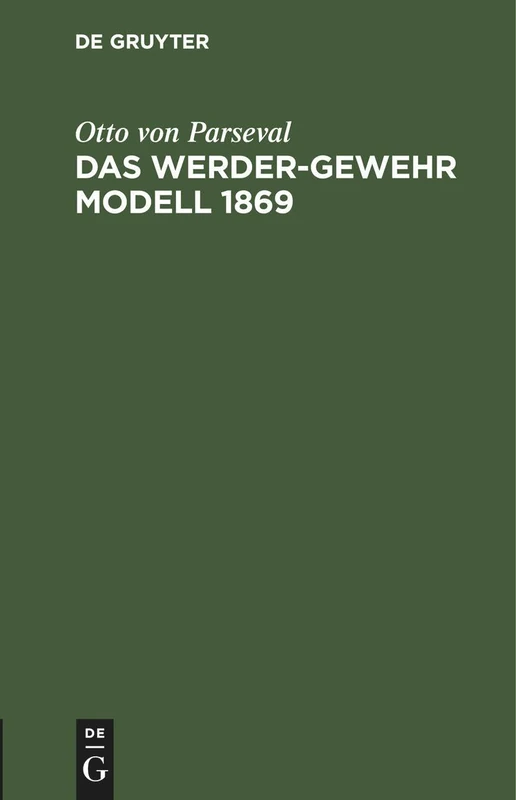 DE GRUYTER

Otto von Parseval

DAS WERDER-GEWEHR MODELL 1869

DE
G